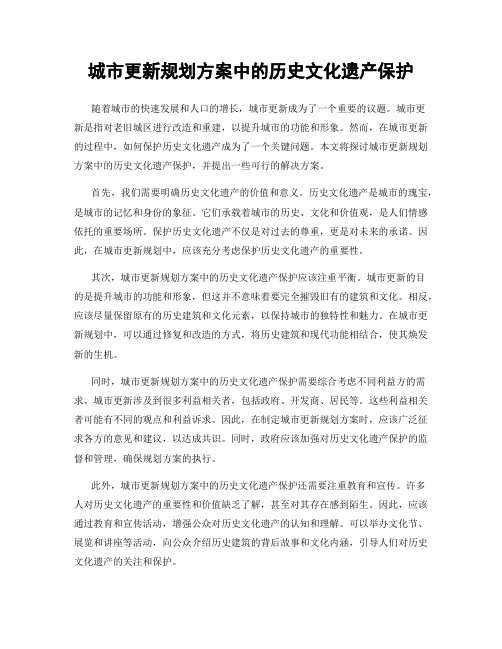 城市更新规划方案中的历史文化遗产保护

随着城市的快速发展和人口的增长，城市更新成为了一个重要的议题。城市更新是指对老旧城区进行改造和重建，以提升城市的功能和形象。然而，在城市更新的过程中，如何保护历史文化遗产成为了一个关键问题。本文将探讨城市更新规划方案中的历史文化遗产保护，并提出一些可行的解决方案。

首先，我们需要明确历史文化遗产的价值和意义。历史文化遗产是城市的瑰宝，是城市的记忆和身份的象征。它们承载着城市的历史、文化和价值观，是人们情感依托的重要场所。保护历史文化遗产不仅是对过去的尊重，更是对未来的承诺。因此，在城市更新规划中，应该充分考虑保护历史文化遗产的重要性。

其次，城市更新规划方案中的历史文化遗产保护应该注重平衡。城市更新的目的是提升城市的功能和形象，但这并不意味着要完全摧毁旧有的建筑和文化。相反，应该尽量保留原有的历史建筑和文化元素，以保持城市的独特性和魅力。在城市更新规划中，可以通过修复和改造的方式，将历史建筑和现代功能相结合，使其焕发新的生机。

同时，城市更新规划方案中的历史文化遗产保护需要综合考虑不同利益方的需求。城市更新涉及到很多利益相关者，包括政府、开发商、居民等。这些利益相关者可能有不同的观点和利益诉求。因此，在制定城市更新规划方案时，应该广泛征求各方的意见和建议，以达成共识。同时，政府应该加强对历史文化遗产保护的监督和管理，确保规划方案的执行。

此外，城市更新规划方案中的历史文化遗产保护还需要注重教育和宣传。许多人对历史文化遗产的重要性和价值缺乏了解，甚至对其存在感到陌生。因此，应该通过教育和宣传活动，增强公众对历史文化遗产的认知和理解。可以举办文化节、展览和讲座等活动，向公众介绍历史建筑的背后故事和文化内涵，引导人们对历史文化遗产的关注和保护。